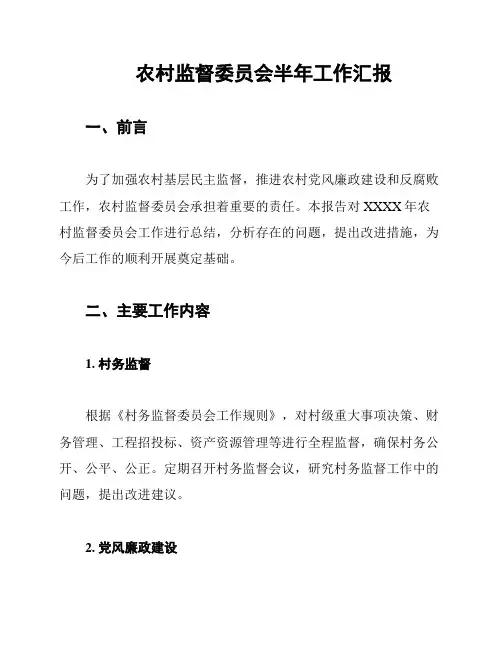 农村监督委员会半年工作汇报

一、前言

为了加强农村基层民主监督，推进农村党风廉政建设和反腐败工作，农村监督委员会承担着重要的责任。本报告对 XXXX 年农村监督委员会工作进行总结，分析存在的问题，提出改进措施，为今后工作的顺利开展奠定基础。

二、主要工作内容

1. 村务监督

根据《村务监督委员会工作规则》，对村级重大事项决策、财务管理、工程招投标、资产资源管理等进行全程监督，确保村务公开、公平、公正。定期召开村务监督会议，研究村务监督工作中的问题，提出改进建议。

2. 党风廉政建设